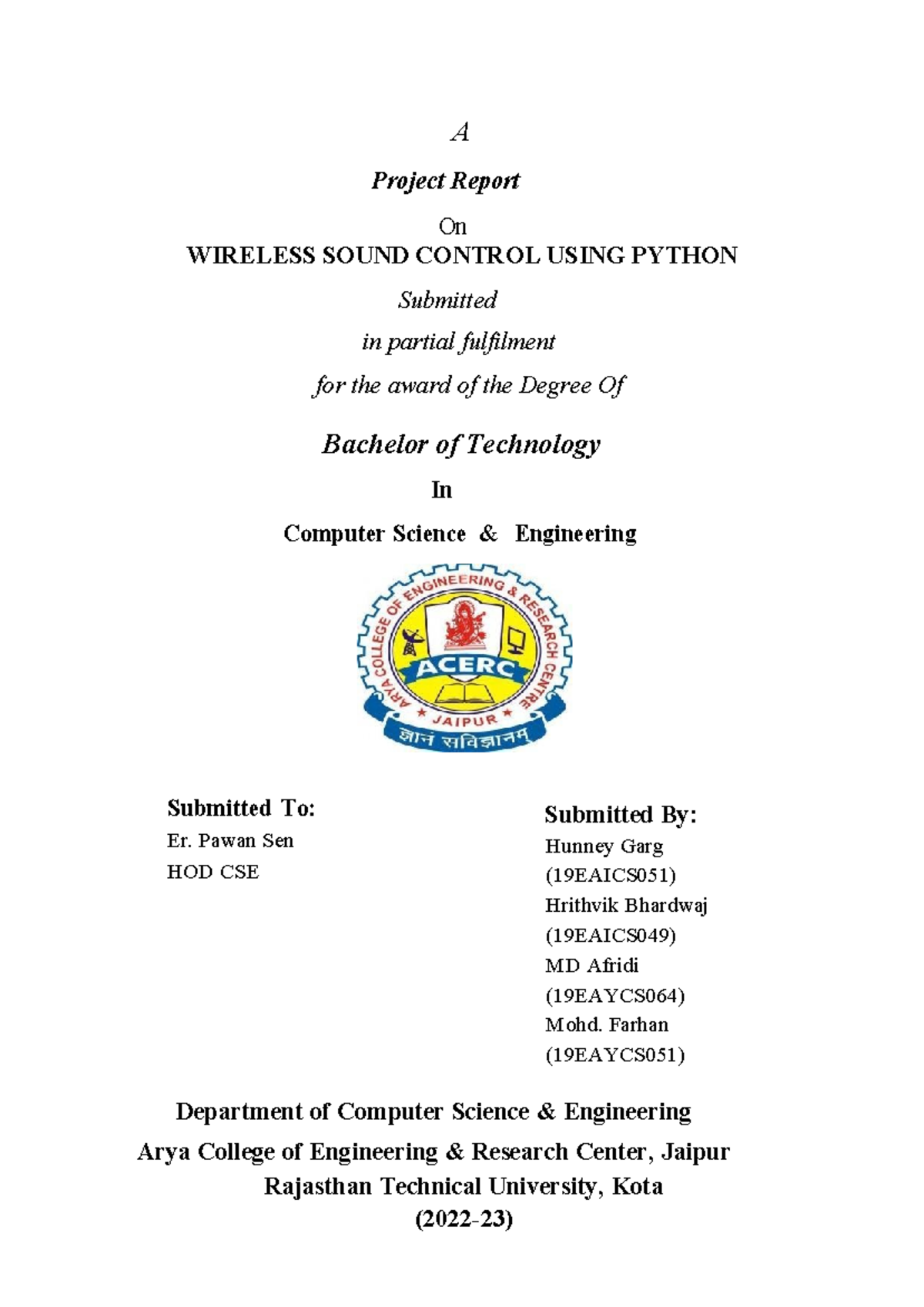 A

Project Report

On

WIRELESS SOUND CONTROL USING PYTHON

Submitted

in partial fulfilment

for the award of the Degree Of

Bachelor of Technology

In

Computer Science & Engineering

ARYA COLLEGE OF ENGINEERING & RESEARCH CENTRE

ACERC

JAIPUR

ज्ञानं सविज्ञानम्

Submitted To:
Er. Pawan Sen
HOD CSE

Submitted By:
Hunney Garg
(19EAICS051)
Hrithvik Bhardwaj
(19EAICS049)
MD Afridi
(19EAYCS064)
Mohd. Farhan
(19EAYCS051)

Department of Computer Science & Engineering
Arya College of Engineering & Research Center, Jaipur
Rajasthan Technical University, Kota
(2022-23)